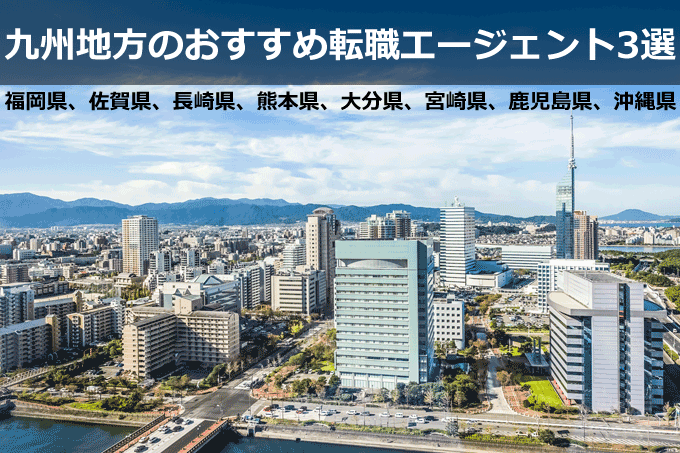 九州地方のおすすめ転職エージェント3選

福岡県、佐賀県、長崎県、熊本県、大分県、宮崎県、鹿児島県、沖縄県